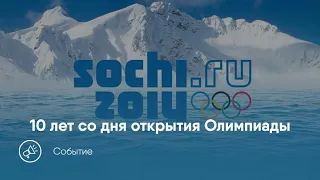 sochi.ru
2014

10 лет со дня открытия Олимпиады

Событие